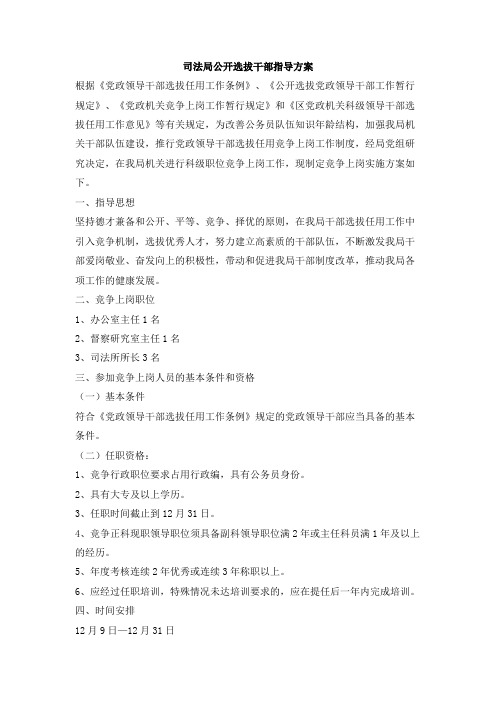 司法局公开选拔干部指导方案

根据《党政领导干部选拔任用工作条例》、《公开选拔党政领导干部工作暂行规定》、《党政机关竞争上岗工作暂行规定》和《区党政机关科级领导干部选拔任用工作意见》等有关规定，为改善公务员队伍知识年龄结构，加强我局机关干部队伍建设，推行党政领导干部选拔任用竞争上岗工作制度，经局党组研究决定，在我局机关进行科级职位竞争上岗工作，现制定竞争上岗实施方案如下。

一、指导思想

坚持德才兼备和公开、平等、竞争、择优的原则，在我局干部选拔任用工作中引入竞争机制，选拔优秀人才，努力建立高素质的干部队伍，不断激发我局干部爱岗敬业、奋发向上的积极性，带动和促进我局干部制度改革，推动我局各项工作的健康发展。

二、竞争上岗职位

1、办公室主任 1 名

2、督察研究室主任 1 名

3、司法所所长 3 名

三、参加竞争上岗人员的基本条件和资格

（一）基本条件

符合《党政领导干部选拔任用工作条例》规定的党政领导干部应当具备的基本条件。

（二）任职资格：

1、竞争行政职位要求占用行政编，具有公务员身份。

2、具有大专及以上学历。

3、任职时间截止到 12 月 31 日。

4、竞争正科现职领导职位须具备副科领导职位满 2 年或主任科员满 1 年及以上的经历。

5、年度考核连续 2 年优秀或连续 3 年称职以上。

6、应经过任职培训，特殊情况未达培训要求的，应在提任后一年内完成培训。

四、时间安排

12 月 9 日—12 月 31 日